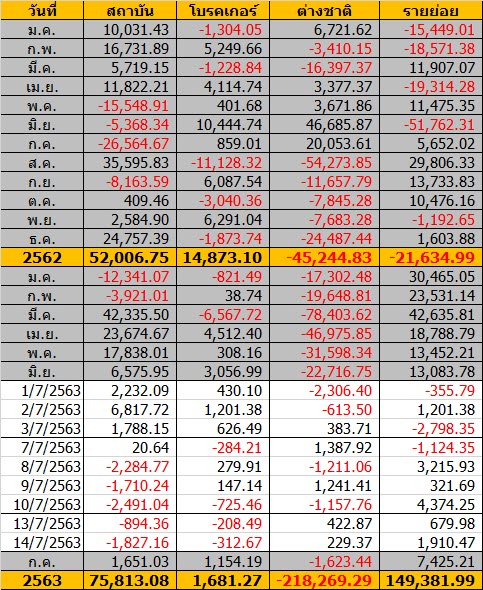 | วันที่ | สถาบัน | โบรคเกอร์ | ต่างชาติ | รายย่อย |
|---|---|---|---|---|
| ม.ค. | 10,031.43 | -1,304.05 | 6,721.62 | -15,449.01 |
| ก.พ. | 16,731.89 | 5,249.66 | -3,410.15 | -18,571.38 |
| มี.ค. | 5,719.15 | -1,228.84 | -16,397.37 | 11,907.07 |
| เม.ย. | 11,822.21 | 4,114.74 | 3,377.37 | -19,314.28 |
| พ.ค. | -15,548.91 | 401.68 | 3,671.86 | 11,475.35 |
| มิ.ย. | -5,368.34 | 10,444.74 | 46,685.87 | -51,762.31 |
| ก.ค. | -26,564.67 | 859.01 | 20,053.61 | 5,652.02 |
| ส.ค. | 35,595.83 | -11,128.32 | -54,273.85 | 29,806.33 |
| ก.ย. | -8,163.59 | 6,087.54 | -11,657.79 | 13,733.83 |
| ต.ค. | 409.46 | -3,040.36 | -7,845.28 | 10,476.16 |
| พ.ย. | 2,584.90 | 6,291.04 | -7,683.28 | -1,192.65 |
| ธ.ค. | 24,757.39 | -1,873.74 | -24,487.44 | 1,603.88 |
| 2562 | 52,006.75 | 14,873.10 | -45,244.83 | -21,634.99 |
| ม.ค. | -12,341.07 | -821.49 | -17,302.48 | 30,465.05 |
| ก.พ. | -3,921.01 | 38.74 | -19,648.81 | 23,531.14 |
| มี.ค. | 42,335.50 | -6,567.72 | -78,403.62 | 42,635.81 |
| เม.ย. | 23,674.67 | 4,512.40 | -46,975.85 | 18,788.79 |
| พ.ค. | 17,838.01 | 308.16 | -31,598.34 | 13,452.21 |
| มิ.ย. | 6,575.95 | 3,056.99 | -22,716.75 | 13,083.78 |
| 1/7/2563 | 2,232.09 | 430.10 | -2,306.40 | -355.79 |
| 2/7/2563 | 6,817.72 | 1,201.38 | -613.50 | 1,201.38 |
| 3/7/2563 | 1,788.15 | 626.49 | 383.71 | -2,798.35 |
| 7/7/2563 | 20.64 | -284.21 | 1,387.92 | -1,124.35 |
| 8/7/2563 | -2,284.77 | 279.91 | -1,211.06 | 3,215.93 |
| 9/7/2563 | -1,710.24 | 147.14 | 1,241.41 | 321.69 |
| 10/7/2563 | -2,491.04 | -725.46 | -1,157.76 | 4,374.25 |
| 13/7/2563 | -894.36 | -208.49 | 422.87 | 679.98 |
| 14/7/2563 | -1,827.16 | -312.67 | 229.37 | 1,910.47 |
| ก.ค. | 1,651.03 | 1,154.19 | -1,623.44 | 7,425.21 |
| 2563 | 75,813.08 | 1,681.27 | -218,269.29 | 149,381.99 |